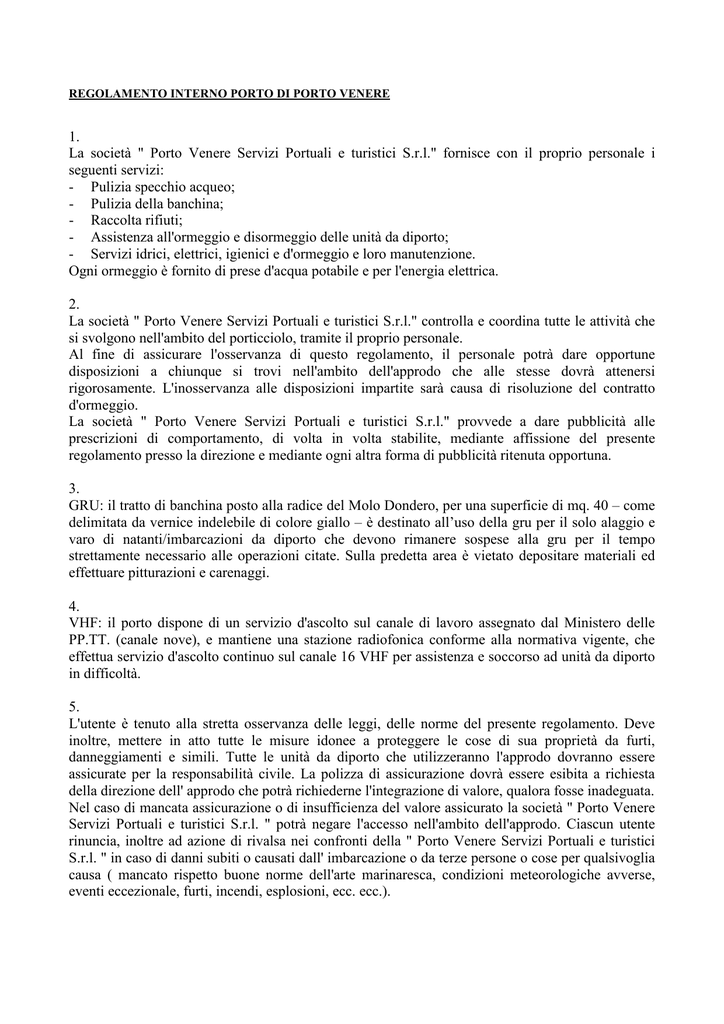 REGOLAMENTO INTERNO PORTO DI PORTO VENERE

1.
La società " Porto Venere Servizi Portuali e turistici S.r.l." fornisce con il proprio personale i seguenti servizi:
- Pulizia specchio acqueo;
- Pulizia della banchina;
- Raccolta rifiuti;
- Assistenza all'ormeggio e disormeggio delle unità da diporto;
- Servizi idrici, elettrici, igienici e d'ormeggio e loro manutenzione.
Ogni ormeggio è fornito di prese d'acqua potabile e per l'energia elettrica.

2.
La società " Porto Venere Servizi Portuali e turistici S.r.l." controlla e coordina tutte le attività che si svolgono nell'ambito del porticciolo, tramite il proprio personale.
Al fine di assicurare l'osservanza di questo regolamento, il personale potrà dare opportune disposizioni a chiunque si trovi nell'ambito dell'approdo che alle stesse dovrà attenersi rigorosamente. L'inosservanza alle disposizioni impartite sarà causa di risoluzione del contratto d'ormeggio.
La società " Porto Venere Servizi Portuali e turistici S.r.l." provvede a dare pubblicità alle prescrizioni di comportamento, di volta in volta stabilite, mediante affissione del presente regolamento presso la direzione e mediante ogni altra forma di pubblicità ritenuta opportuna.

3.
GRU: il tratto di banchina posto alla radice del Molo Dondero, per una superficie di mq. 40 – come delimitata da vernice indelebile di colore giallo – è destinato all'uso della gru per il solo alaggio e varo di natanti/imbarcazioni da diporto che devono rimanere sospese alla gru per il tempo strettamente necessario alle operazioni citate. Sulla predetta area è vietato depositare materiali ed effettuare pitturazioni e carenaggi.

4.
VHF: il porto dispone di un servizio d'ascolto sul canale di lavoro assegnato dal Ministero delle PP.TT. (canale nove), e mantiene una stazione radiofonica conforme alla normativa vigente, che effettua servizio d'ascolto continuo sul canale 16 VHF per assistenza e soccorso ad unità da diporto in difficoltà.

5.
L'utente è tenuto alla stretta osservanza delle leggi, delle norme del presente regolamento. Deve inoltre, mettere in atto tutte le misure idonee a proteggere le cose di sua proprietà da furti, danneggiamenti e simili. Tutte le unità da diporto che utilizzeranno l'approdo dovranno essere assicurate per la responsabilità civile. La polizza di assicurazione dovrà essere esibita a richiesta della direzione dell' approdo che potrà richiederne l'integrazione di valore, qualora fosse inadeguata. Nel caso di mancata assicurazione o di insufficienza del valore assicurato la società " Porto Venere Servizi Portuali e turistici S.r.l. " potrà negare l'accesso nell'ambito dell'approdo. Ciascun utente rinuncia, inoltre ad azione di rivalsa nei confronti della " Porto Venere Servizi Portuali e turistici S.r.l. " in caso di danni subiti o causati dall' imbarcazione o da terze persone o cose per qualsivoglia causa ( mancato rispetto buone norme dell'arte marinaresca, condizioni meteorologiche avverse, eventi eccezionale, furti, incendi, esplosioni, ecc. ecc.).